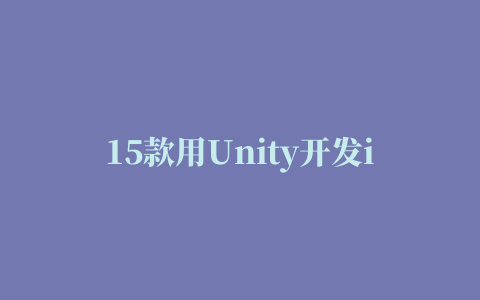 15款用Unity开发i